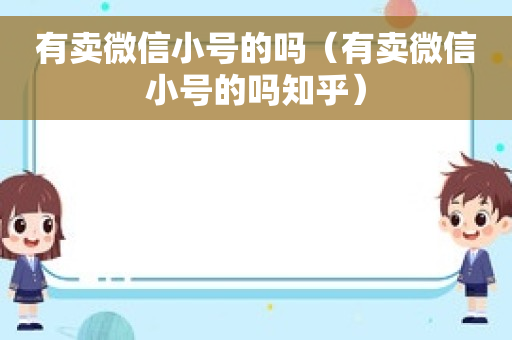 有卖微信小号的吗（有卖微信小号的吗知乎）